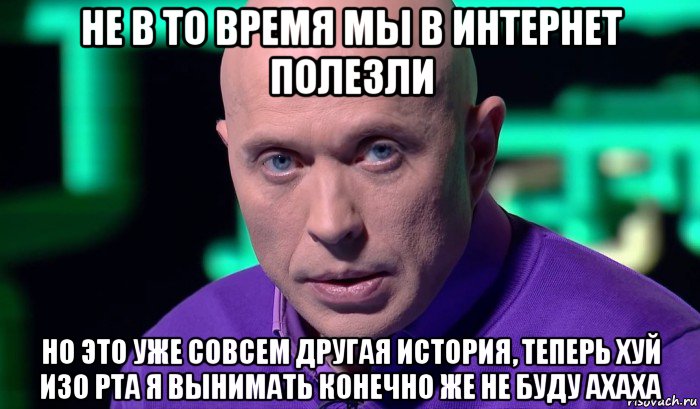 НЕ В ТО ВРЕМЯ МЫ В ИНТЕРНЕТ ПОЛЕЗЛИ

НО ЭТО УЖЕ СОВСЕМ ДРУГАЯ ИСТОРИЯ, ТЕПЕРЬ ХУЙ ИЗО РТА Я ВЫНИМАТЬ КОНЕЧНО ЖЕ НЕ БУДУ АХАХА

risovach.ru